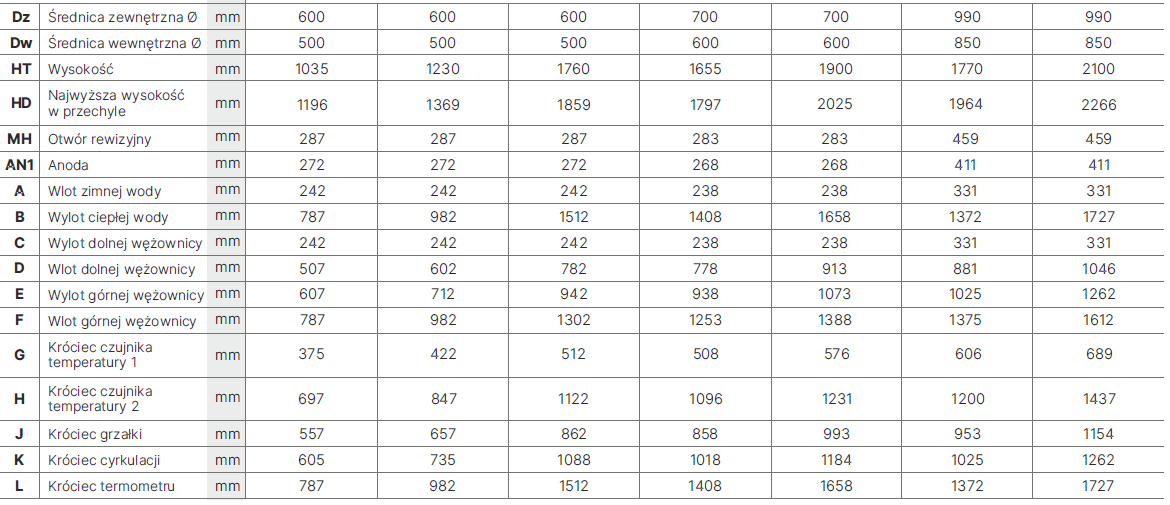 | Dz | Średnica zewnętrzna Ø | mm | 600 | 600 | 600 | 700 | 700 | 990 | 990 |
|---|---|---|---|---|---|---|---|---|---|
| Dw | Średnica wewnętrzna Ø | mm | 500 | 500 | 500 | 600 | 600 | 850 | 850 |
| HT | Wysokość | mm | 1035 | 1230 | 1760 | 1655 | 1900 | 1770 | 2100 |
| HD | Najwyższa wysokość w przechyle | mm | 1196 | 1369 | 1859 | 1797 | 2025 | 1964 | 2266 |
| MH | Otwór rewizyjny | mm | 287 | 287 | 287 | 283 | 283 | 459 | 459 |
| AN1 | Anoda | mm | 272 | 272 | 272 | 268 | 268 | 411 | 411 |
| A | Wlot zimnej wody | mm | 242 | 242 | 242 | 238 | 238 | 331 | 331 |
| B | Wylot ciepłej wody | mm | 787 | 982 | 1512 | 1408 | 1658 | 1372 | 1727 |
| C | Wylot dolnej wężownicy | mm | 242 | 242 | 242 | 238 | 238 | 331 | 331 |
| D | Wlot dolnej wężownicy | mm | 507 | 602 | 782 | 778 | 913 | 881 | 1046 |
| E | Wylot górnej wężownicy | mm | 607 | 712 | 942 | 938 | 1073 | 1025 | 1262 |
| F | Wlot górnej wężownicy | mm | 787 | 982 | 1302 | 1253 | 1388 | 1375 | 1612 |
| G | Króciec czujnika temperatury 1 | mm | 375 | 422 | 512 | 508 | 576 | 606 | 689 |
| H | Króciec czujnika temperatury 2 | mm | 697 | 847 | 1122 | 1096 | 1231 | 1200 | 1437 |
| J | Króciec grzałki | mm | 557 | 657 | 862 | 858 | 993 | 953 | 1154 |
| K | Króciec cyrkulacji | mm | 605 | 735 | 1088 | 1018 | 1184 | 1025 | 1262 |
| L | Króciec termometru | mm | 787 | 982 | 1512 | 1408 | 1658 | 1372 | 1727 |